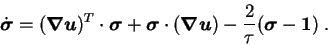 $\dot{\boldsymbol{\sigma}} = (\boldsymbol{\nabla u})^T \cdot \boldsymbol{\sigma} + \boldsymbol{\sigma} \cdot (\boldsymbol{\nabla u}) - \frac{2}{\tau}(\boldsymbol{\sigma} - \mathbf{1})\ .$